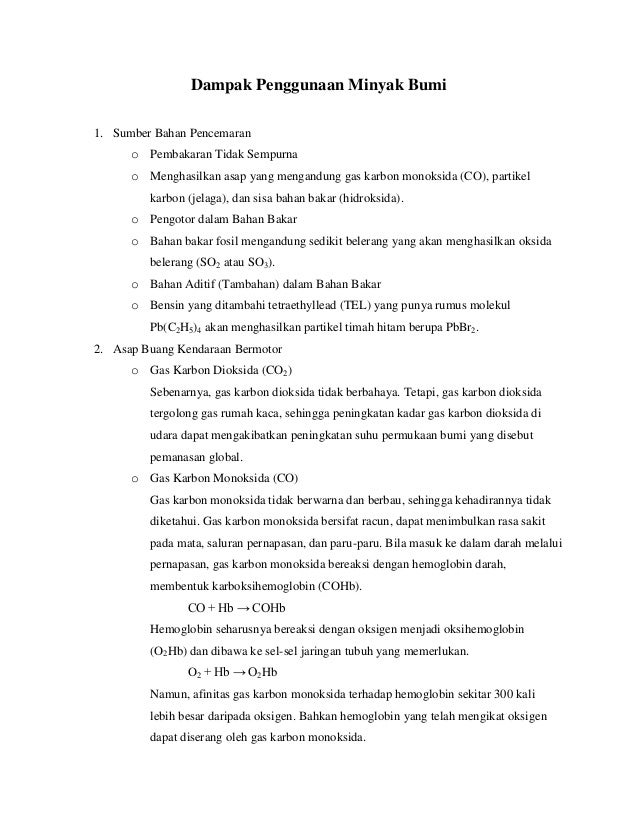 Dampak Penggunaan Minyak Bumi

1. Sumber Bahan Pencemaran
   o Pembakaran Tidak Sempurna
   o Menghasilkan asap yang mengandung gas karbon monoksida (CO), partikel karbon (jelaga), dan sisa bahan bakar (hidroksida).
   o Pengotor dalam Bahan Bakar
   o Bahan bakar fosil mengandung sedikit belerang yang akan menghasilkan oksida belerang ($SO_2$ atau $SO_3$).
   o Bahan Aditif (Tambahan) dalam Bahan Bakar
   o Bensin yang ditambahi tetraethyllead (TEL) yang punya rumus molekul $Pb(C_2H_5)_4$ akan menghasilkan partikel timah hitam berupa $PbBr_2$.
2. Asap Buang Kendaraan Bermotor
   o Gas Karbon Dioksida ($CO_2$)
   Sebenarnya, gas karbon dioksida tidak berbahaya. Tetapi, gas karbon dioksida tergolong gas rumah kaca, sehingga peningkatan kadar gas karbon dioksida di udara dapat mengakibatkan peningkatan suhu permukaan bumi yang disebut pemanasan global.
   o Gas Karbon Monoksida (CO)
   Gas karbon monoksida tidak berwarna dan berbau, sehingga kehadirannya tidak diketahui. Gas karbon monoksida bersifat racun, dapat menimbulkan rasa sakit pada mata, saluran pernapasan, dan paru-paru. Bila masuk ke dalam darah melalui pernapasan, gas karbon monoksida bereaksi dengan hemoglobin darah, membentuk karboksihemoglobin (COHb).
   $CO + Hb \rightarrow COHb$
   Hemoglobin seharusnya bereaksi dengan oksigen menjadi oksihemoglobin ($O_2Hb$) dan dibawa ke sel-sel jaringan tubuh yang memerlukan.
   $O_2 + Hb \rightarrow O_2Hb$
   Namun, afinitas gas karbon monoksida terhadap hemoglobin sekitar 300 kali lebih besar daripada oksigen. Bahkan hemoglobin yang telah mengikat oksigen dapat diserang oleh gas karbon monoksida.